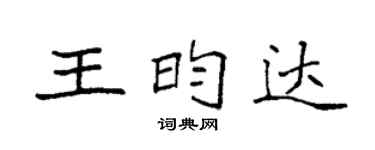 王昀达

词典网